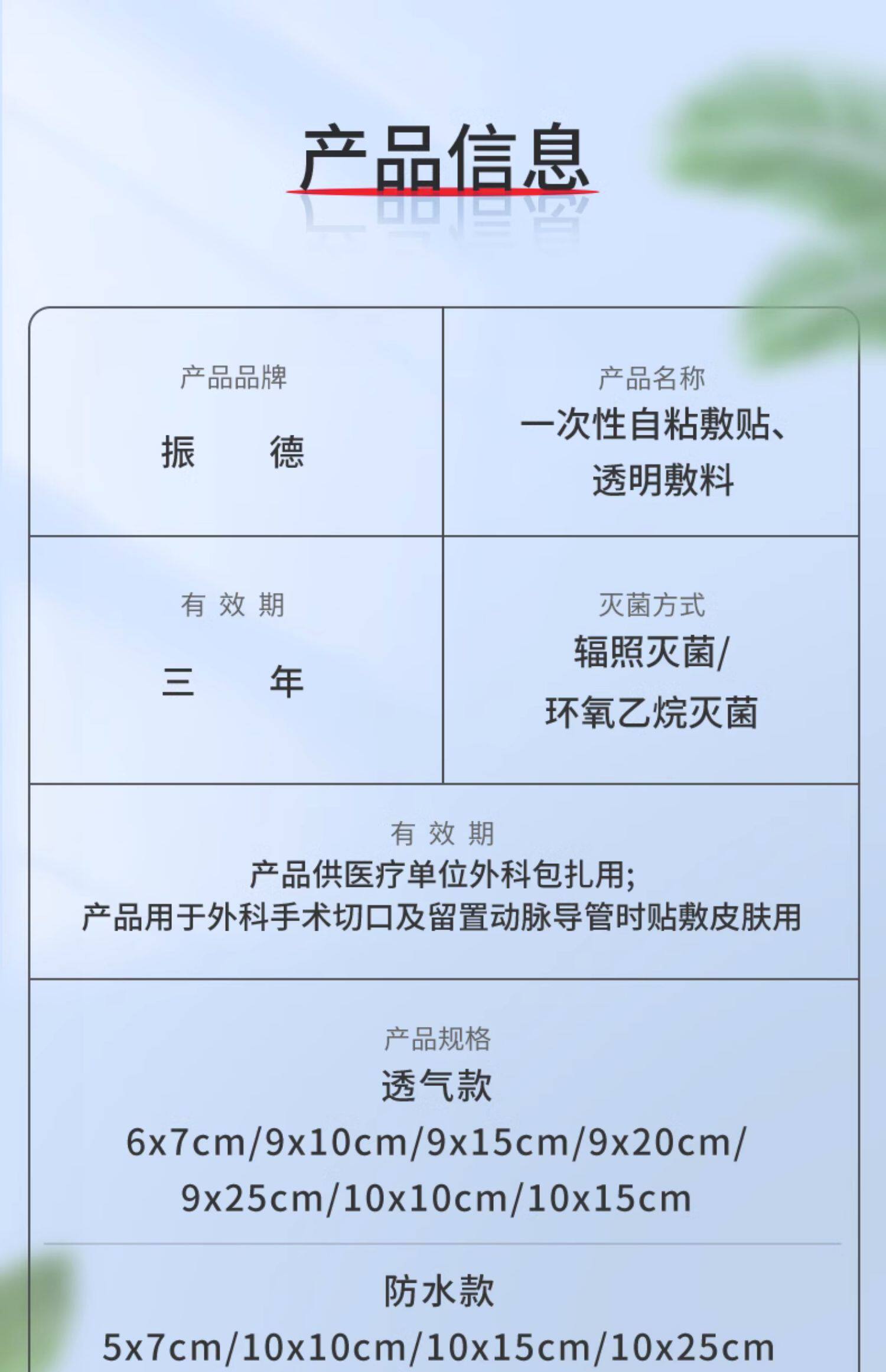 产品信息

产品品牌
振 德

产品名称
一次性自粘敷贴、
透明敷料

有 效 期
三 年

灭菌方式
辐照灭菌/
环氧乙烷灭菌

有 效 期
产品供医疗单位外科包扎用;
产品用于外科手术切口及留置动脉导管时贴敷皮肤用

产品规格
透气款
6x7cm/9x10cm/9x15cm/9x20cm/
9x25cm/10x10cm/10x15cm

防水款
5x7cm/10x10cm/10x15cm/10x25cm